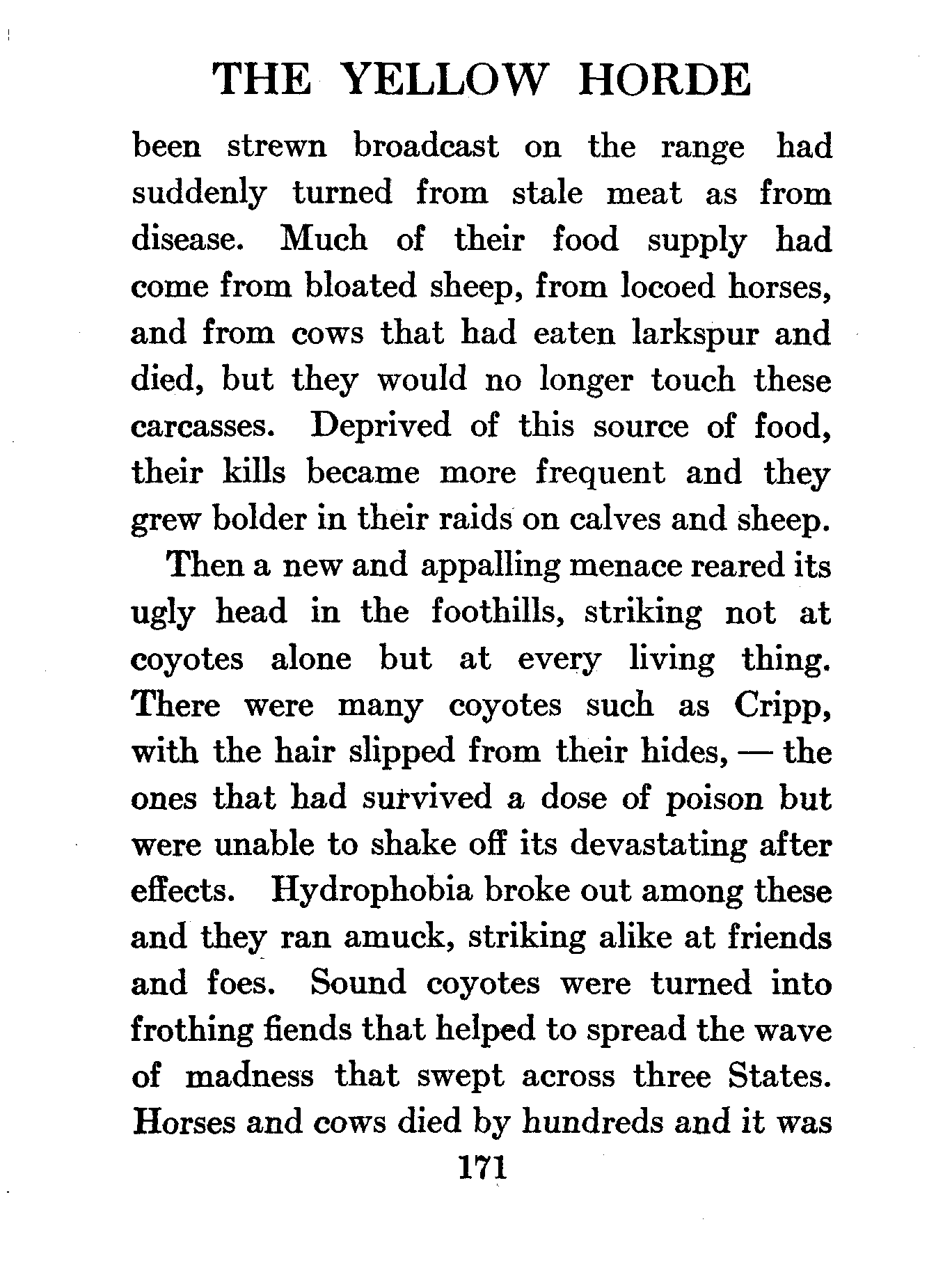 THE YELLOW HORDE

been strewn broadcast on the range had suddenly turned from stale meat as from disease. Much of their food supply had come from bloated sheep, from locoed horses, and from cows that had eaten larkspur and died, but they would no longer touch these carcasses. Deprived of this source of food, their kills became more frequent and they grew bolder in their raids on calves and sheep.

Then a new and appalling menace reared its ugly head in the foothills, striking not at coyotes alone but at every living thing. There were many coyotes such as Cripp, with the hair slipped from their hides, — the ones that had survived a dose of poison but were unable to shake off its devastating after effects. Hydrophobia broke out among these and they ran amuck, striking alike at friends and foes. Sound coyotes were turned into frothing fiends that helped to spread the wave of madness that swept across three States. Horses and cows died by hundreds and it was

171